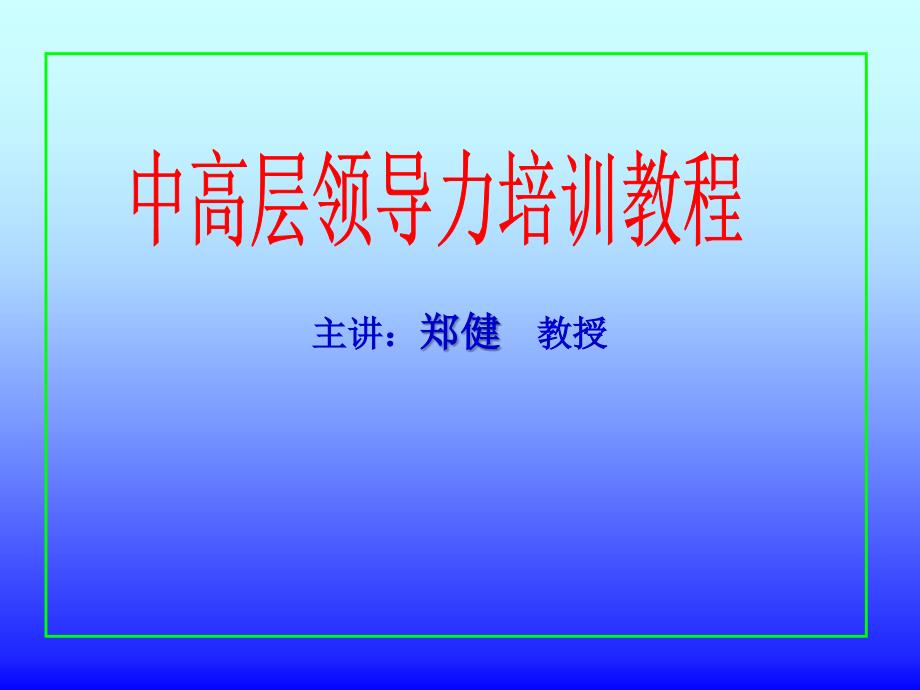 中高层领导力培训教程

主讲：郑健　教授